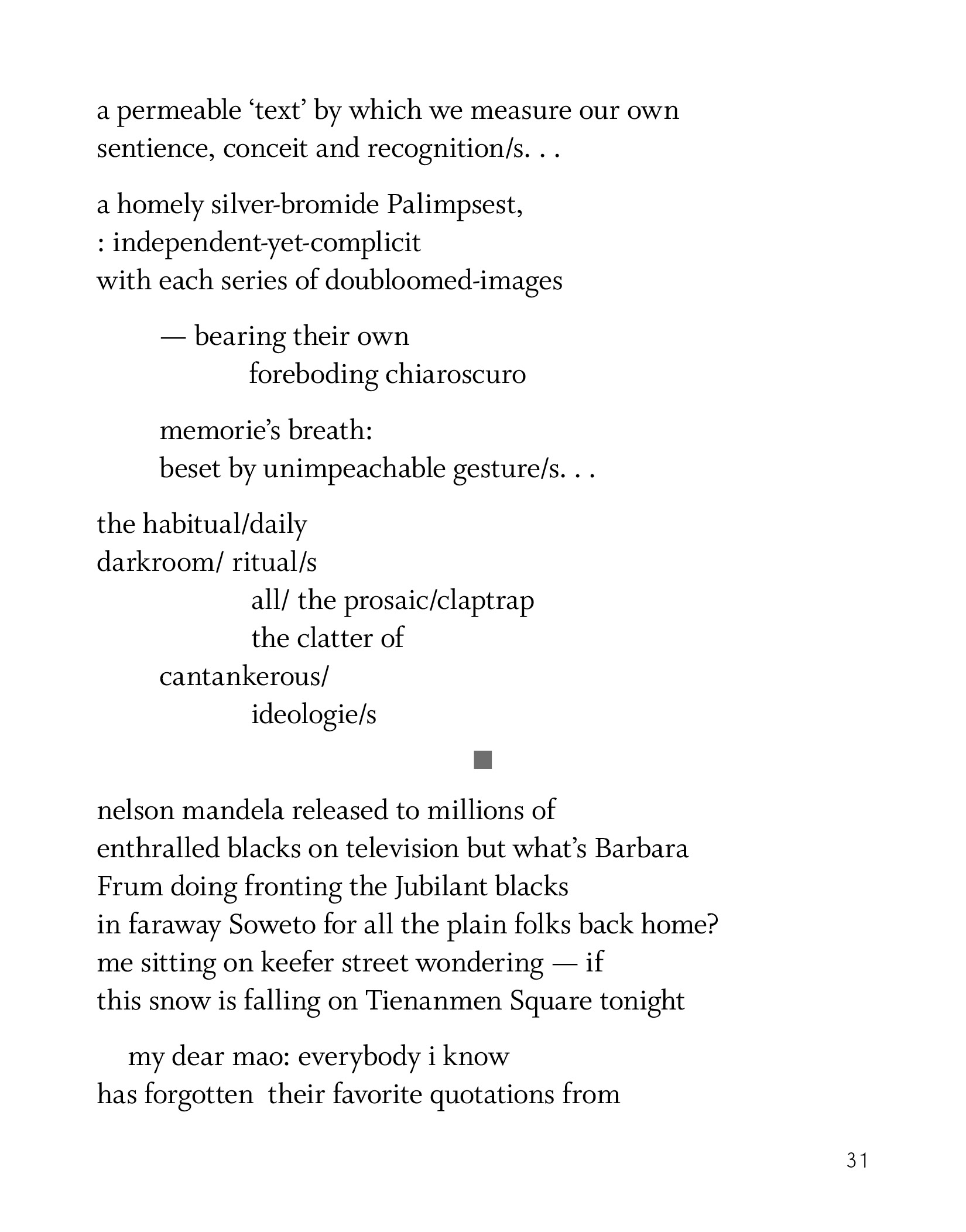 a permeable ‘text’ by which we measure our own
sentience, conceit and recognition/s. . .

a homely silver-bromide Palimpsest,
: independent-yet-complicit
with each series of doubloomed-images

— bearing their own
foreboding chiaroscuro

memorie’s breath:
beset by unimpeachable gesture/s. . .

the habitual/daily
darkroom/ ritual/s
all/ the prosaic/claptrap
the clatter of
cantankerous/
ideologie/s

nelson mandela released to millions of
enthralled blacks on television but what’s Barbara
Frum doing fronting the Jubilant blacks
in faraway Soweto for all the plain folks back home?
me sitting on keefer street wondering — if
this snow is falling on Tienanmen Square tonight

my dear mao: everybody i know
has forgotten their favorite quotations from

31